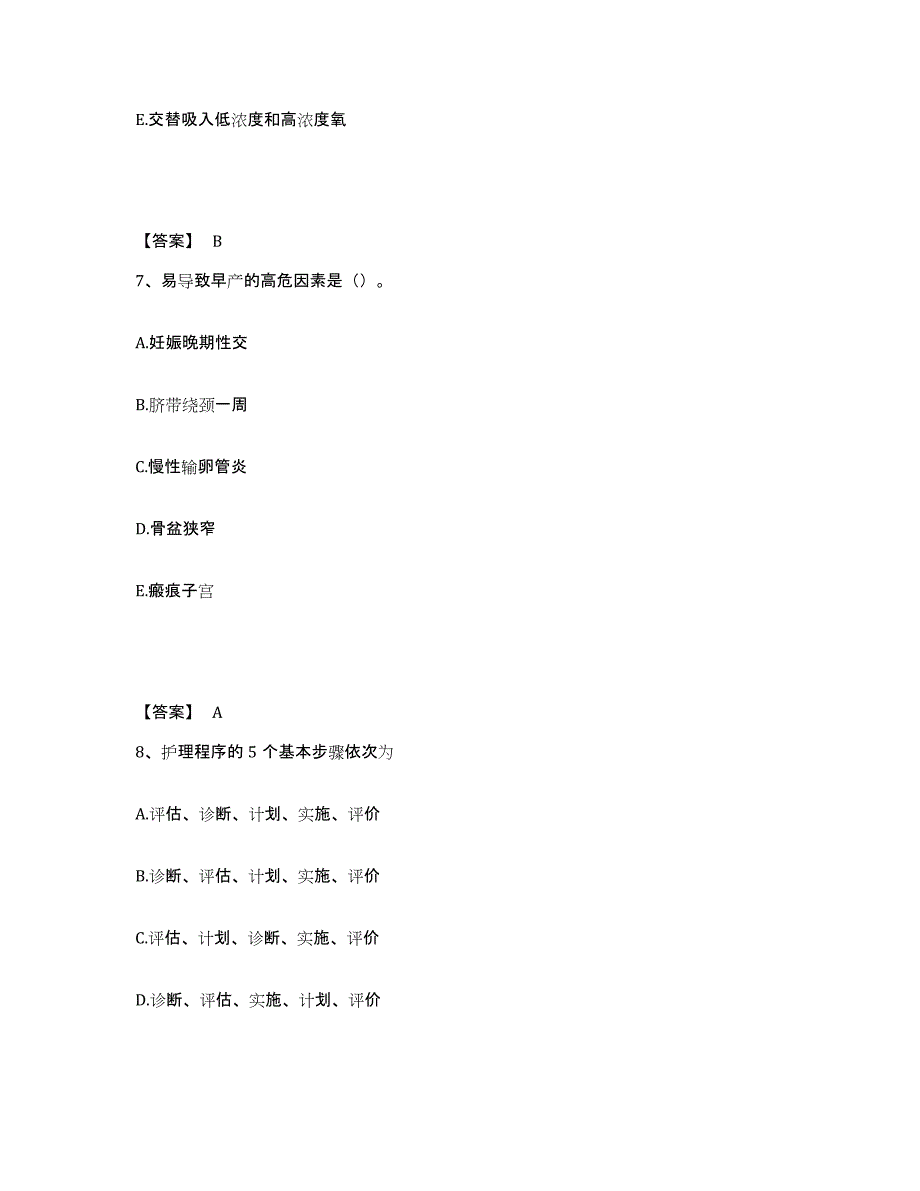 E.交替吸入低浓度和高浓度氧

【答案】 B

7、易导致早产的高危因素是（）。

A.妊娠晚期性交

B.脐带绕颈一周

C.慢性输卵管炎

D.骨盆狭窄

E.瘢痕子宫

【答案】 A

8、护理程序的 5 个基本步骤依次为

A.评估、诊断、计划、实施、评价

B.诊断、评估、计划、实施、评价

C.评估、计划、诊断、实施、评价

D.诊断、评估、实施、计划、评价